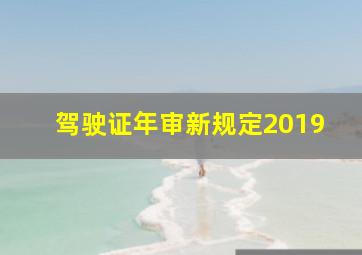 驾驶证年审新规定2019